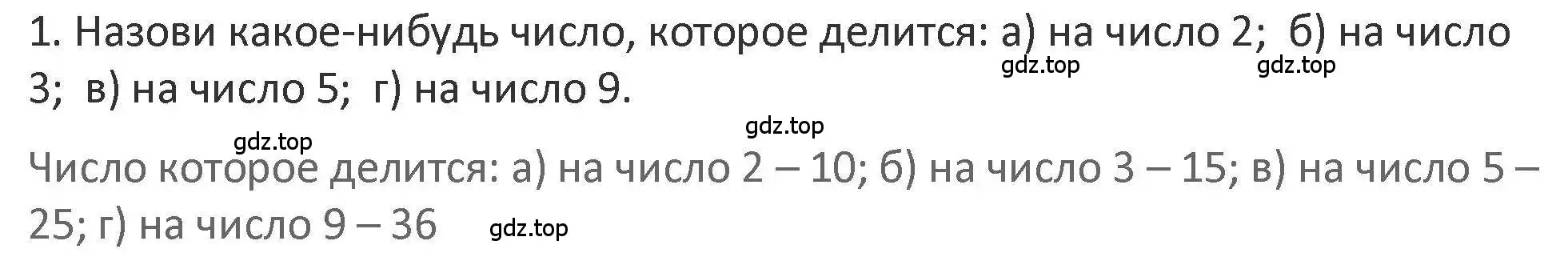 1. Назови какое-нибудь число, которое делится: а) на число 2; б) на число 3; в) на число 5; г) на число 9.

gdz.top gdz.top

gdz.top

gdz.top

Число которое делится: а) на число 2 – 10; б) на число 3 – 15; в) на число 5 – 25; г) на число 9 – 36

gdz.top